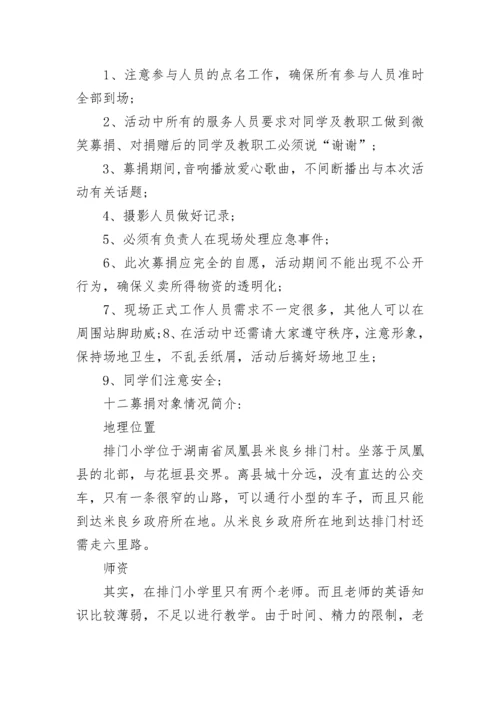 1、注意参与人员的点名工作，确保所有参与人员准时全部到场；

2、活动中所有的服务人员要求对同学及教职工做到微笑募捐、对捐赠后的同学及教职工必须说“谢谢”；

3、募捐期间,音响播放爱心歌曲，不间断播出与本次活动有关话题；

4、摄影人员做好记录；

5、必须有负责人在现场处理应急事件；

6、此次募捐应完全的自愿，活动期间不能出现不公开行为，确保义卖所得物资的透明化；

7、现场正式工作人员需求不一定很多，其他人可以在周围站脚助威;8、在活动中还需请大家遵守秩序，注意形象，保持场地卫生，不乱丢纸屑，活动后搞好场地卫生；

9、同学们注意安全；

十二募捐对象情况简介：

地理位置

排门小学位于湖南省凤凰县米良乡排门村。坐落于凤凰县的北部，与花垣县交界。离县城十分远，没有直达的公交车，只有一条很窄的山路，可以通行小型的车子，而且只能到达米良乡政府所在地。从米良乡政府所在地到达排门村还需走六里路。

师资

其实，在排门小学里只有两个老师。而且老师的英语知识比较薄弱，不足以进行教学。由于时间、精力的限制，老